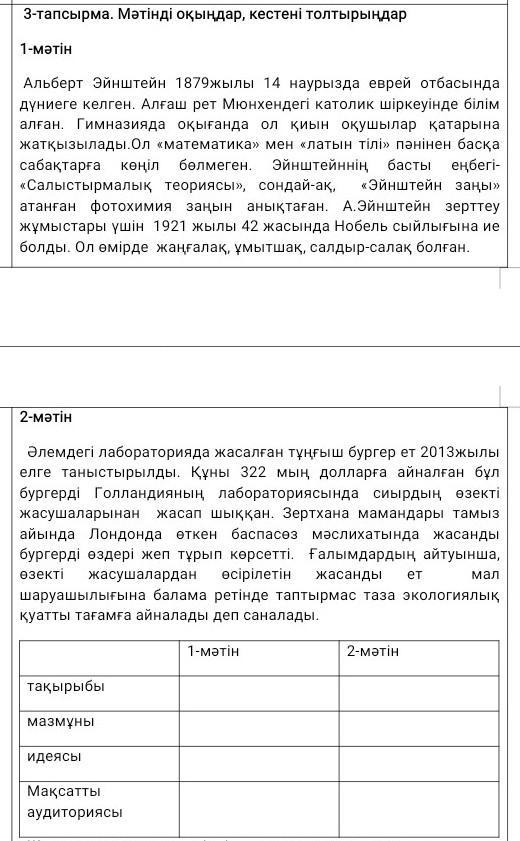 3-тапсырма. Мәтінді оқыңдар, кестені толтырыңдар

1-мәтін

Альберт Эйнштейн 1879жылы 14 наурызда еврей отбасында дүниеге келген. Алғаш рет Мюнхендегі католик шіркеуінде білім алған. Гимназияда оқығанда ол қиын оқушылар қатарына жатқызылады.Ол «математика» мен «латын тілі» пәнінен басқа сабақтарға көңіл бөлмеген. Эйнштейннің басты еңбегі- «Салыстырмалық теориясы», сондай-ақ, «Эйнштейн заңы» атанған фотохимия заңын анықтаған. А.Эйнштейн зерттеу жұмыстары үшін 1921 жылы 42 жасында Нобель сыйлығына ие болды. Ол өмірде жаңғалақ, ұмытшақ, салдыр-салақ болған.

2-мәтін

Әлемдегі лабораторияда жасалған тұңғыш бургер ет 2013жылы елге таныстырылды. Құны 322 мың долларға айналған бұл бургерді Голландияның лабораториясында сиырдың өзекті жасушаларынан жасап шыққан. Зертхана мамандары тамыз айында Лондонда өткен баспасөз мәслихатында жасанды бургерді өздері жеп тұрып көрсетті. Ғалымдардың айтуынша, өзекті жасушалардан өсірілетін жасанды ет мал шаруашылығына балама ретінде таптырмас таза экологиялық қуатты тағамға айналады деп саналады.

| | 1-мәтін | 2-мәтін |
|---|---|---|
| тақырыбы | | |
| мазмұны | | |
| идеясы | | |
| Мақсатты аудиториясы | | |